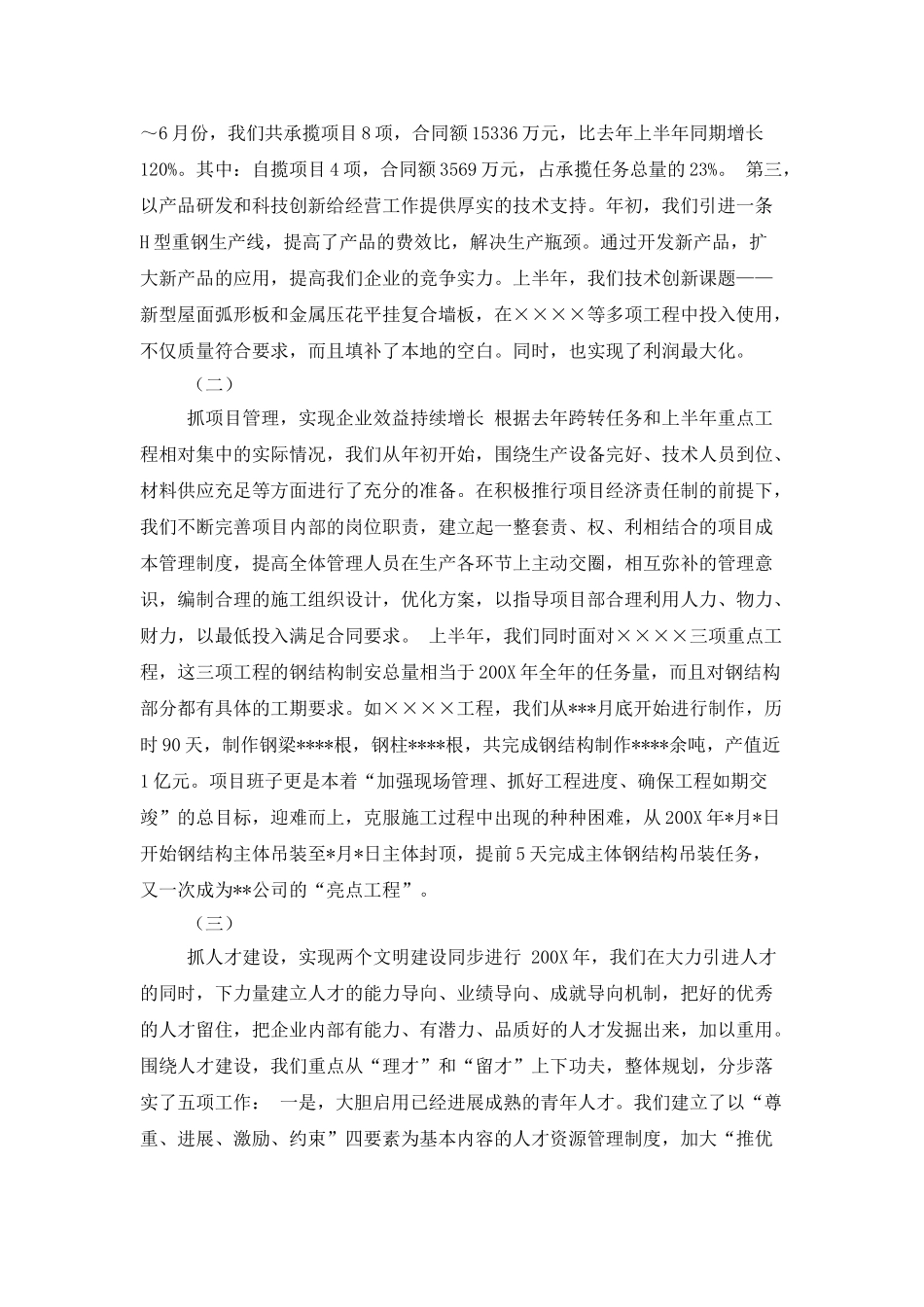 ～6月份，我们共承揽项目8项，合同额15336万元，比去年上半年同期增长120%。其中：自揽项目4项，合同额3569万元，占承揽任务总量的23%。 第三，以产品研发和科技创新给经营工作提供厚实的技术支持。年初，我们引进一条H型重钢生产线，提高了产品的费效比，解决生产瓶颈。通过开发新产品，扩大新产品的应用，提高我们企业的竞争实力。上半年，我们技术创新课题——新型屋面弧形板和金属压花平挂复合墙板，在××××等多项工程中投入使用，不仅质量符合要求，而且填补了本地的空白。同时，也实现了利润最大化。

（二）

抓项目管理，实现企业效益持续增长 根据去年跨转任务和上半年重点工程相对集中的实际情况，我们从年初开始，围绕生产设备完好、技术人员到位、材料供应充足等方面进行了充分的准备。在积极推行项目经济责任制的前提下，我们不断完善项目内部的岗位职责，建立起一整套责、权、利相结合的项目成本管理制度，提高全体管理人员在生产各环节上主动交圈，相互弥补的管理意识，编制合理的施工组织设计，优化方案，以指导项目部合理利用人力、物力、财力，以最低投入满足合同要求。 上半年，我们同时面对××××三项重点工程，这三项工程的钢结构制安总量相当于200X年全年的任务量，而且对钢结构部分都有具体的工期要求。如××××工程，我们从***月底开始进行制作，历时90天，制作钢梁****根，钢柱****根，共完成钢结构制作****余吨，产值近1亿元。项目班子更是本着“加强现场管理、抓好工程进度、确保工程如期交竣”的总目标，迎难而上，克服施工过程中出现的种种困难，从200X年*月*日开始钢结构主体吊装至*月*日主体封顶，提前5天完成主体钢结构吊装任务，又一次成为**公司的“亮点工程”。

（三）

抓人才建设，实现两个文明建设同步进行 200X年，我们在大力引进人才的同时，下力量建立人才的能力导向、业绩导向、成就导向机制，把好的优秀的人才留住，把企业内部有能力、有潜力、品质好的人才发掘出来，加以重用。围绕人才建设，我们重点从“理才”和“留才”上下功夫，整体规划，分步落实了五项工作： 一是，大胆启用已经进展成熟的青年人才。我们建立了以“尊重、进展、激励、约束”四要素为基本内容的人才资源管理制度，加大“推优